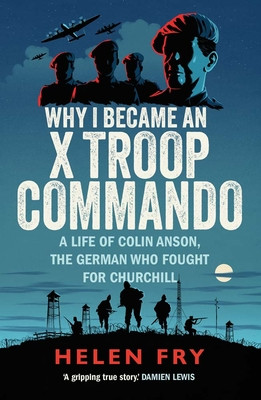 WHY I BECAME AN X TROOP COMMANDO

A LIFE OF COLIN ANSON, THE GERMAN WHO FOUGHT FOR CHURCHILL

HELEN FRY

'A gripping true story.' DAMIEN LEWIS